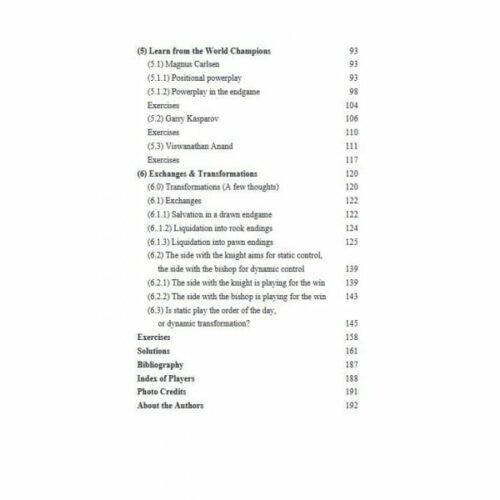 (5) Learn from the World Champions 93
(5.1) Magnus Carlsen 93
(5.1.1) Positional powerplay 93
(5.1.2) Powerplay in the endgame 98
Exercises 104
(5.2) Garry Kasparov 106
Exercises 110
(5.3) Viswanathan Anand 111
Exercises 117
(6) Exchanges & Transformations 120
(6.0) Transformations (A few thoughts) 120
(6.1) Exchanges 122
(6.1.1) Salvation in a drawn endgame 122
(6..1.2) Liquidation into rook endings 124
(6.1.3) Liquidation into pawn endings 125
(6.2) The side with the knight aims for static control, the side with the bishop for dynamic control 139
(6.2.1) The side with the knight is playing for the win 139
(6.2.2) The side with the bishop is playing for the win 143
(6.3) Is static play the order of the day, or dynamic transformation? 145
Exercises 158
Solutions 161
Bibliography 187
Index of Players 188
Photo Credits 191
About the Authors 192